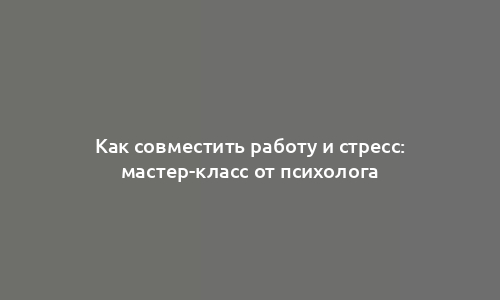 Как совместить работу и стресс: мастер-класс от психолога